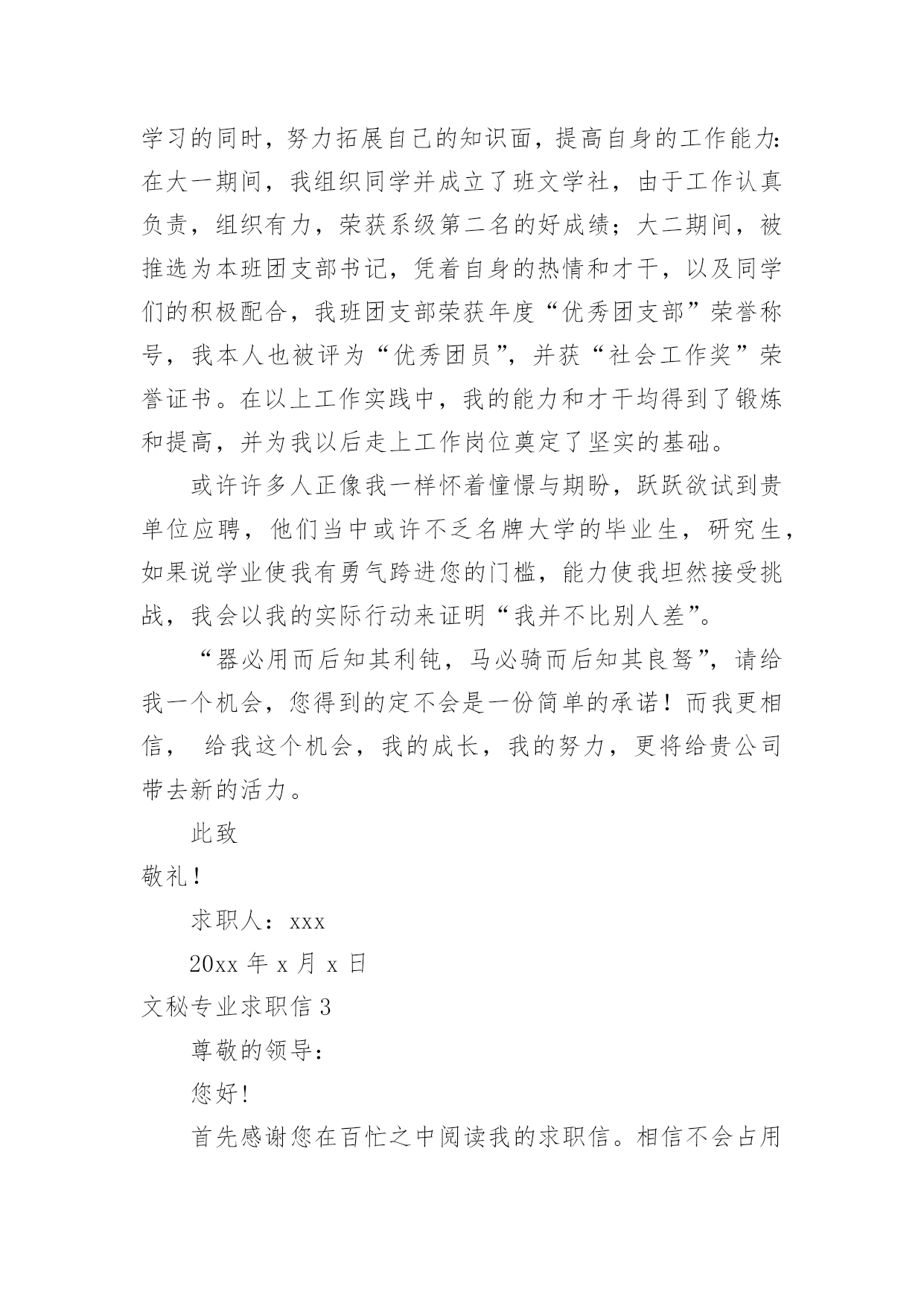 学习的同时，努力拓展自己的知识面，提高自身的工作能力：在大一期间，我组织同学并成立了班文学社，由于工作认真负责，组织有力，荣获系级第二名的好成绩；大二期间，被推选为本班团支部书记，凭着自身的热情和才干，以及同学们的积极配合，我班团支部荣获年度“优秀团支部”荣誉称号，我本人也被评为“优秀团员”，并获“社会工作奖”荣誉证书。在以上工作实践中，我的能力和才干均得到了锻炼和提高，并为我以后走上工作岗位奠定了坚实的基础。

或许许多人正像我一样怀着憧憬与期盼，跃跃欲试到贵单位应聘，他们当中或许不乏名牌大学的毕业生，研究生，如果说学业使我有勇气跨进您的门槛，能力使我坦然接受挑战，我会以我的实际行动来证明“我并不比别人差”。

“器必用而后知其利钝，马必骑而后知其良驽”，请给我一个机会，您得到的定不会是一份简单的承诺！而我更相信， 给我这个机会，我的成长，我的努力，更将给贵公司带去新的活力。

此致

敬礼！

求职人：xxx

20xx 年 x 月 x 日

文秘专业求职信 3

尊敬的领导：

您好！

首先感谢您在百忙之中阅读我的求职信。相信不会占用